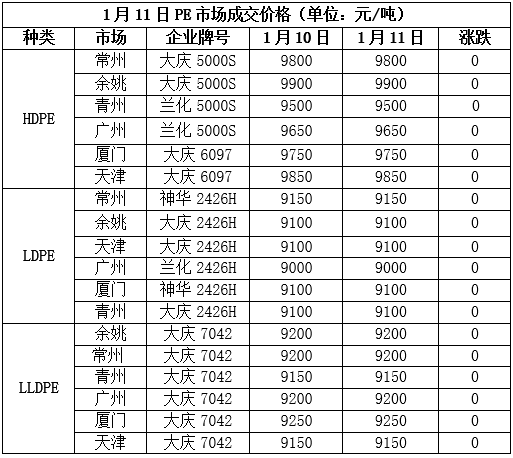 1月11日PE市场成交价格（单位：元/吨）

| 种类 | 市场 | 企业牌号 | 1月10日 | 1月11日 | 涨跌 |
|---|---|---|---|---|---|
| HDPE | 常州 | 大庆 5000S | 9800 | 9800 | 0 |
| | 余姚 | 大庆 5000S | 9900 | 9900 | 0 |
| | 青州 | 兰化 5000S | 9500 | 9500 | 0 |
| | 广州 | 兰化 5000S | 9650 | 9650 | 0 |
| | 厦门 | 大庆 6097 | 9750 | 9750 | 0 |
| | 天津 | 大庆 6097 | 9850 | 9850 | 0 |
| LDPE | 常州 | 神华 2426H | 9150 | 9150 | 0 |
| | 余姚 | 大庆 2426H | 9100 | 9100 | 0 |
| | 天津 | 大庆 2426H | 9100 | 9100 | 0 |
| | 广州 | 兰化 2426H | 9000 | 9000 | 0 |
| | 厦门 | 神华 2426H | 9100 | 9100 | 0 |
| | 青州 | 大庆 2426H | 9100 | 9100 | 0 |
| LLDPE | 余姚 | 大庆 7042 | 9200 | 9200 | 0 |
| | 常州 | 大庆 7042 | 9200 | 9200 | 0 |
| | 青州 | 大庆 7042 | 9150 | 9150 | 0 |
| | 广州 | 大庆 7042 | 9200 | 9200 | 0 |
| | 厦门 | 大庆 7042 | 9250 | 9250 | 0 |
| | 天津 | 大庆 7042 | 9150 | 9150 | 0 |